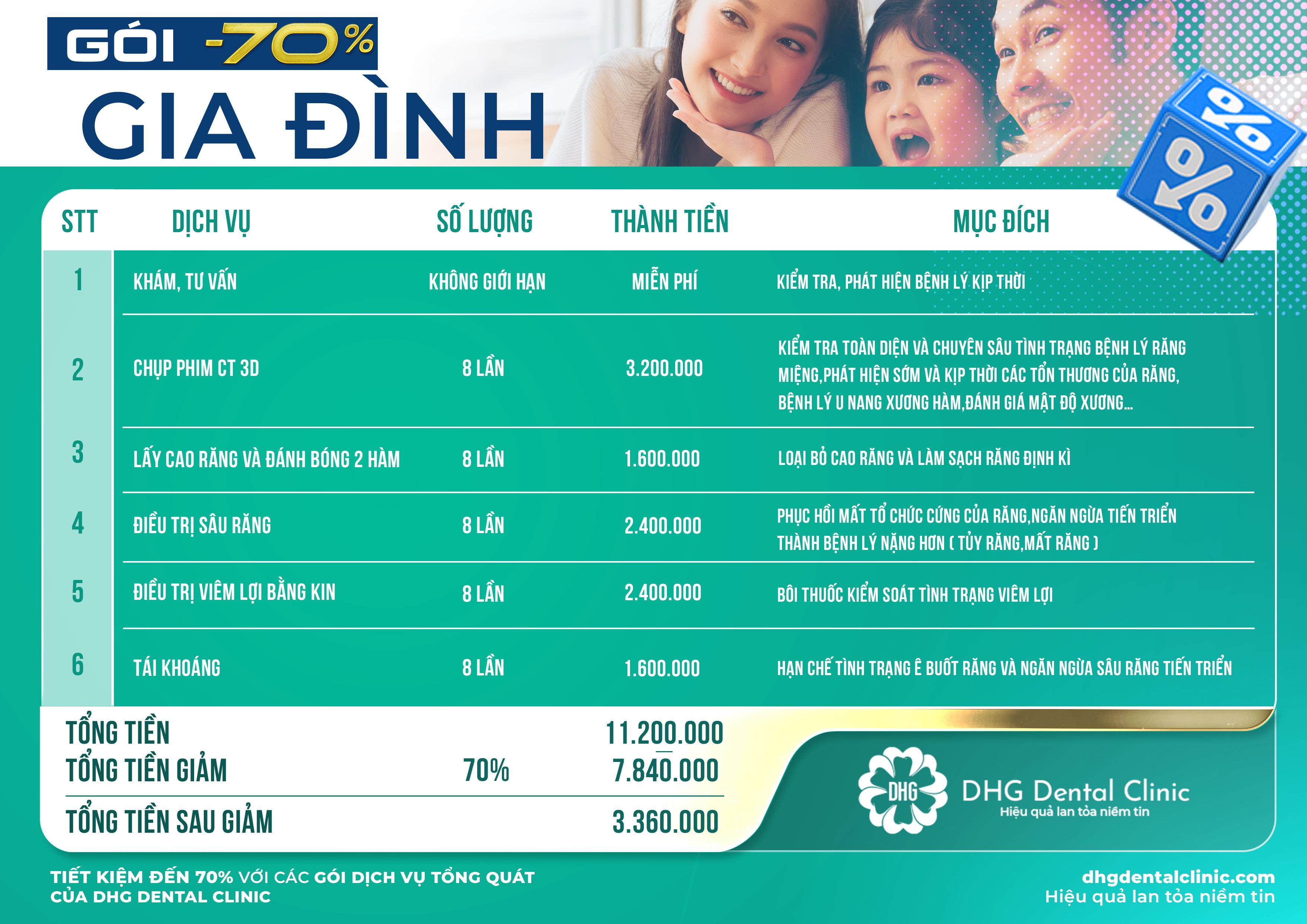 GÓI -70%
GIA ĐÌNH

| STT | DỊCH VỤ | SỐ LƯỢNG | THÀNH TIỀN | MỤC ĐÍCH |
|---|---|---|---|---|
| 1 | KHÁM, TƯ VẤN | KHÔNG GIỚI HẠN | MIỄN PHÍ | KIỂM TRA, PHÁT HIỆN BỆNH LÝ KỊP THỜI |
| 2 | CHỤP PHIM CT 3D | 8 LẦN | 3.200.000 | KIỂM TRA TOÀN DIỆN VÀ CHUYÊN SÂU TÌNH TRẠNG BỆNH LÝ RĂNG MIỆNG,PHÁT HIỆN SỚM VÀ KỊP THỜI CÁC TỔN THƯƠNG CỦA RĂNG, BỆNH LÝ U NANG XƯƠNG HÀM,ĐÁNH GIÁ MẬT ĐỘ XƯƠNG... |
| 3 | LẤY CAO RĂNG VÀ ĐÁNH BÓNG 2 HÀM | 8 LẦN | 1.600.000 | LOẠI BỎ CAO RĂNG VÀ LÀM SẠCH RĂNG ĐỊNH KÌ |
| 4 | ĐIỀU TRỊ SÂU RĂNG | 8 LẦN | 2.400.000 | PHỤC HỒI MẤT TỔ CHỨC CỨNG CỦA RĂNG,NGĂN NGỪA TIẾN TRIỂN THÀNH BỆNH LÝ NẶNG HƠN ( TỦY RĂNG,MẤT RĂNG ) |
| 5 | ĐIỀU TRỊ VIÊM LỢI BẰNG KIN | 8 LẦN | 2.400.000 | BÔI THUỐC KIỂM SOÁT TÌNH TRẠNG VIÊM LỢI |
| 6 | TÁI KHOÁNG | 8 LẦN | 1.600.000 | HẠN CHẾ TÌNH TRẠNG Ê BUỐT RĂNG VÀ NGĂN NGỪA SÂU RĂNG TIẾN TRIỂN |

TỔNG TIỀN 11.200.000
TỔNG TIỀN GIẢM 70% 7.840.000
TỔNG TIỀN SAU GIẢM 3.360.000

DHG
DHG Dental Clinic
Hiệu quả lan tỏa niềm tin

TIẾT KIỆM ĐẾN 70% VỚI CÁC GÓI DỊCH VỤ TỔNG QUÁT CỦA DHG DENTAL CLINIC

dhgdentalclinic.com
Hiệu quả lan tỏa niềm tin